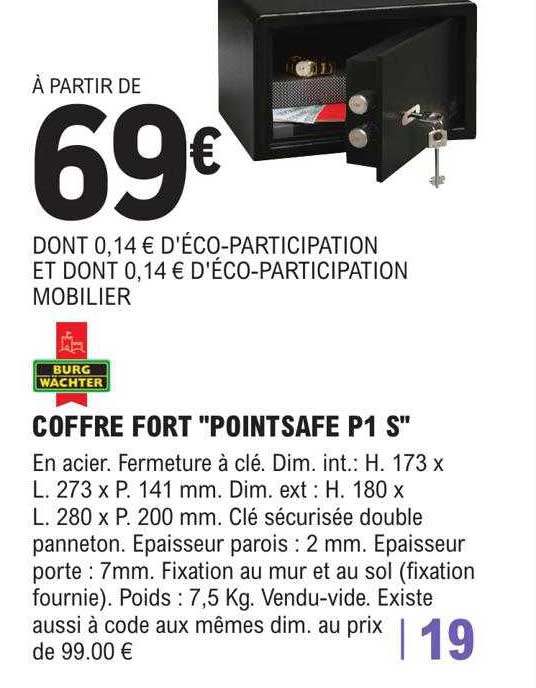 À PARTIR DE

69€

DONT 0,14 € D'ÉCO-PARTICIPATION ET DONT 0,14 € D'ÉCO-PARTICIPATION MOBILIER

BURG WÄCHTER

COFFRE FORT "POINTSAFE P1 S"

En acier. Fermeture à clé. Dim. int.: H. 173 x L. 273 x P. 141 mm. Dim. ext : H. 180 x L. 280 x P. 200 mm. Clé sécurisée double panneton. Epaisseur parois : 2 mm. Epaisseur porte : 7mm. Fixation au mur et au sol (fixation fournie). Poids : 7,5 Kg. Vendu-vide. Existe aussi à code aux mêmes dim. au prix de 99.00 €

19